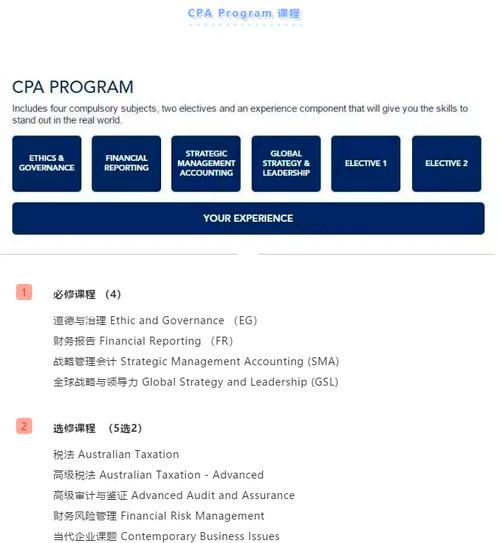 CPA Program 课程

CPA PROGRAM

Includes four compulsory subjects, two electives and an experience component that will give you the skills to stand out in the real world.

ETHICS & GOVERNANCE

FINANCIAL REPORTING

STRATEGIC MANAGEMENT ACCOUNTING

GLOBAL STRATEGY & LEADERSHIP

ELECTIVE 1

ELECTIVE 2

YOUR EXPERIENCE

1 必修课程 （4）

道德与治理 Ethic and Governance （EG）
财务报告 Financial Reporting （FR）
战略管理会计 Strategic Management Accounting (SMA)
全球战略与领导力 Global Strategy and Leadership (GSL)

2 选修课程 （5选2）

税法 Australian Taxation
高级税法 Australian Taxation - Advanced
高级审计与鉴证 Advanced Audit and Assurance
财务风险管理 Financial Risk Management
当代企业课题 Contemporary Business Issues